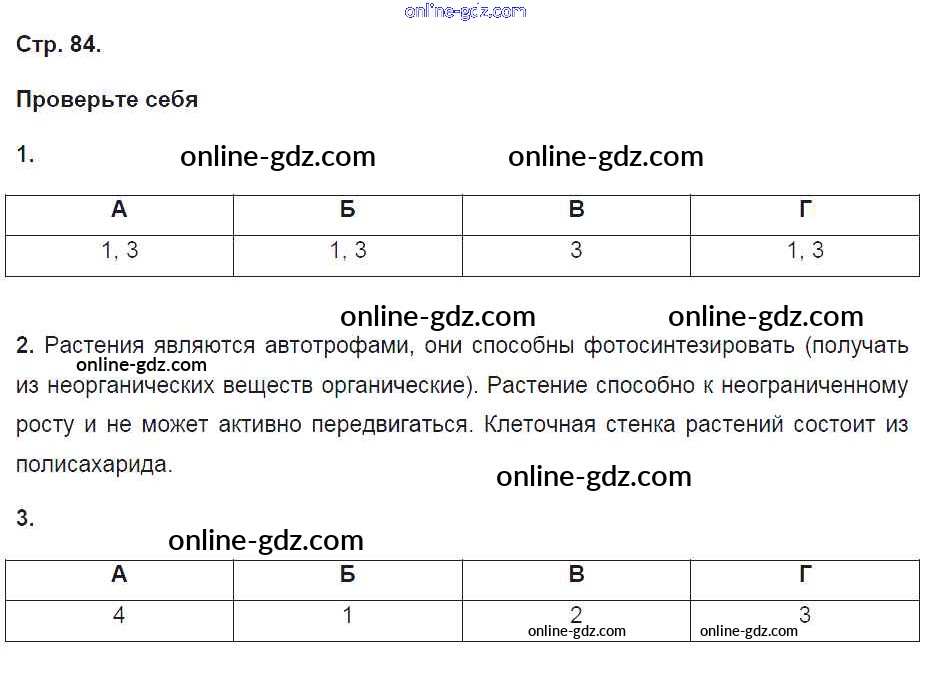 online-gdz.com

Стр. 84.

Проверьте себя

1.

online-gdz.com online-gdz.com

| А | Б | В | Г |
|---|---|---|---|
| 1, 3 | 1, 3 | 3 | 1, 3 |

online-gdz.com online-gdz.com

2. Растения являются автотрофами, они способны фотосинтезировать (получать из неорганических веществ органические). Растение способно к неограниченному росту и не может активно передвигаться. Клеточная стенка растений состоит из полисахарида.

online-gdz.com

online-gdz.com

3.

online-gdz.com

| А | Б | В | Г |
|---|---|---|---|
| 4 | 1 | 2 | 3 |

online-gdz.com online-gdz.com